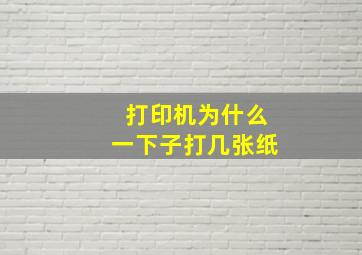 打印机为什么
一下子打几张纸